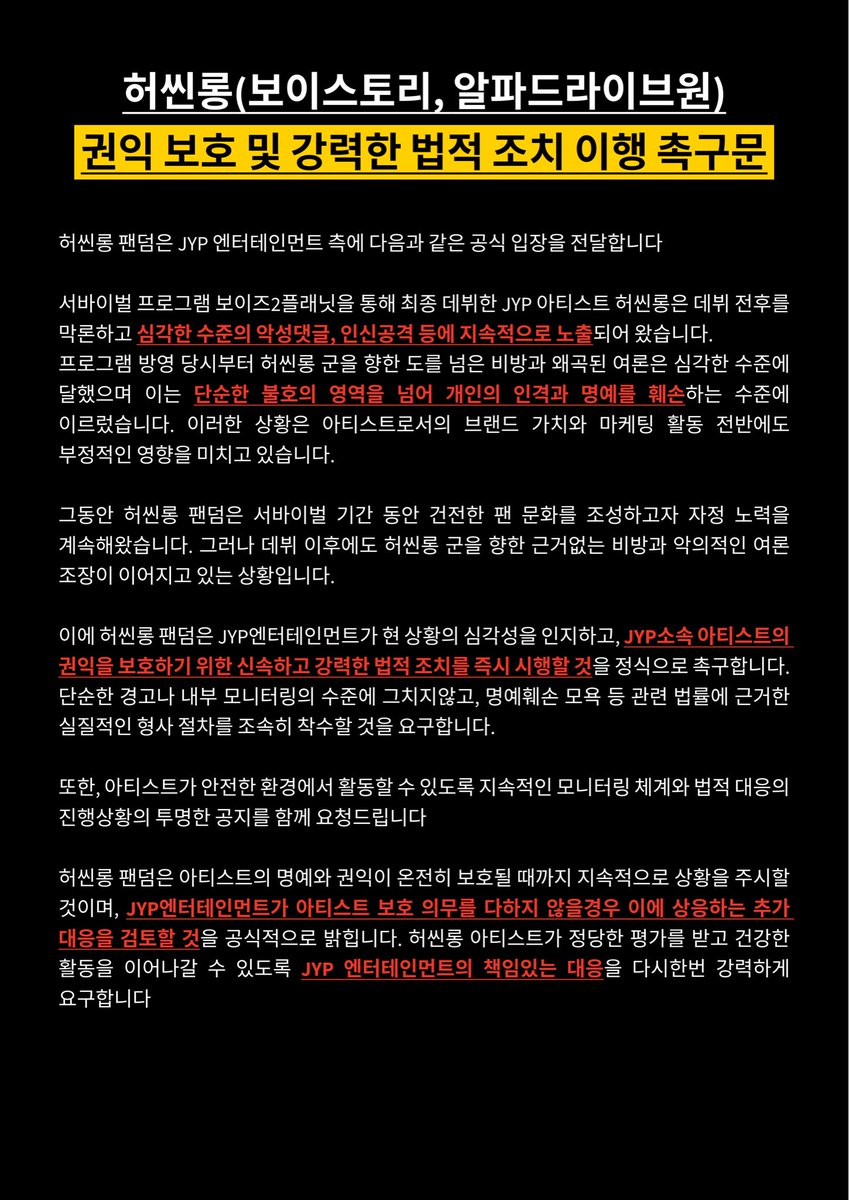 허씬롱(보이스토리, 알파드라이브원)
권익 보호 및 강력한 법적 조치 이행 촉구문

허씬롱 팬덤은 JYP 엔터테인먼트 측에 다음과 같은 공식 입장을 전달합니다

서바이벌 프로그램 보이즈2플래닛을 통해 최종 데뷔한 JYP 아티스트 허씬롱은 데뷔 전후를 막론하고 심각한 수준의 악성댓글, 인신공격 등에 지속적으로 노출되어 왔습니다.
프로그램 방영 당시부터 허씬롱 군을 향한 도를 넘은 비방과 왜곡된 여론은 심각한 수준에 달했으며 이는 단순한 불호의 영역을 넘어 개인의 인격과 명예를 훼손하는 수준에 이르렀습니다. 이러한 상황은 아티스트로서의 브랜드 가치와 마케팅 활동 전반에도 부정적인 영향을 미치고 있습니다.

그동안 허씬롱 팬덤은 서바이벌 기간 동안 건전한 팬 문화를 조성하고자 자정 노력을 계속해왔습니다. 그러나 데뷔 이후에도 허씬롱 군을 향한 근거없는 비방과 악의적인 여론 조장이 이어지고 있는 상황입니다.

이에 허씬롱 팬덤은 JYP엔터테인먼트가 현 상황의 심각성을 인지하고, JYP소속 아티스트의 권익을 보호하기 위한 신속하고 강력한 법적 조치를 즉시 시행할 것을 정식으로 촉구합니다. 단순한 경고나 내부 모니터링의 수준에 그치지않고, 명예훼손 모욕 등 관련 법률에 근거한 실질적인 형사 절차를 조속히 착수할 것을 요구합니다.

또한, 아티스트가 안전한 환경에서 활동할 수 있도록 지속적인 모니터링 체계와 법적 대응의 진행상황의 투명한 공지를 함께 요청드립니다

허씬롱 팬덤은 아티스트의 명예와 권익이 온전히 보호될 때까지 지속적으로 상황을 주시할 것이며, JYP엔터테인먼트가 아티스트 보호 의무를 다하지 않을경우 이에 상응하는 추가 대응을 검토할 것을 공식적으로 밝힙니다. 허씬롱 아티스트가 정당한 평가를 받고 건강한 활동을 이어나갈 수 있도록 JYP 엔터테인먼트의 책임있는 대응을 다시한번 강력하게 요구합니다